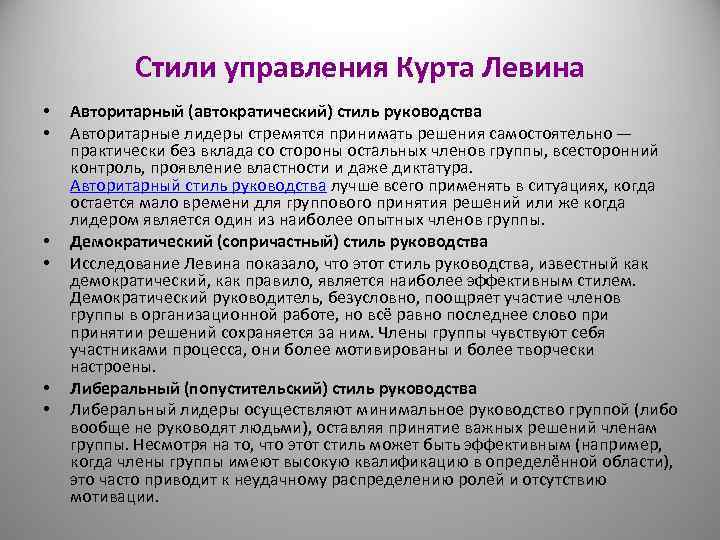 Стили управления Курта Левина

• Авторитарный (автократический) стиль руководства

• Авторитарные лидеры стремятся принимать решения самостоятельно — практически без вклада со стороны остальных членов группы, всесторонний контроль, проявление властности и даже диктатура. Авторитарный стиль руководства лучше всего применять в ситуациях, когда остается мало времени для группового принятия решений или же когда лидером является один из наиболее опытных членов группы.

• Демократический (сопричастный) стиль руководства

• Исследование Левина показало, что этот стиль руководства, известный как демократический, как правило, является наиболее эффективным стилем. Демократический руководитель, безусловно, поощряет участие членов группы в организационной работе, но всё равно последнее слово при принятии решений сохраняется за ним. Члены группы чувствуют себя участниками процесса, они более мотивированы и более творчески настроены.

• Либеральный (попустительский) стиль руководства

• Либеральный лидеры осуществляют минимальное руководство группой (либо вообще не руководят людьми), оставляя принятие важных решений членам группы. Несмотря на то, что этот стиль может быть эффективным (например, когда члены группы имеют высокую квалификацию в определённой области), это часто приводит к неудачному распределению ролей и отсутствию мотивации.